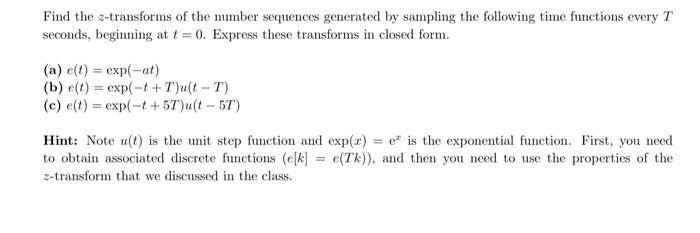 Find the $z$-transforms of the number sequences generated by sampling the following time functions every $T$ seconds, beginning at $t = 0$. Express these transforms in closed form.

(a) $e(t) = \exp(-at)$
(b) $e(t) = \exp(-t + T)u(t - T)$
(c) $e(t) = \exp(-t + 5T)u(t - 5T)$

Hint: Note $u(t)$ is the unit step function and $\exp(x) = e^x$ is the exponential function. First, you need to obtain associated discrete functions $(e[k] = e(Tk))$, and then you need to use the properties of the $z$-transform that we discussed in the class.